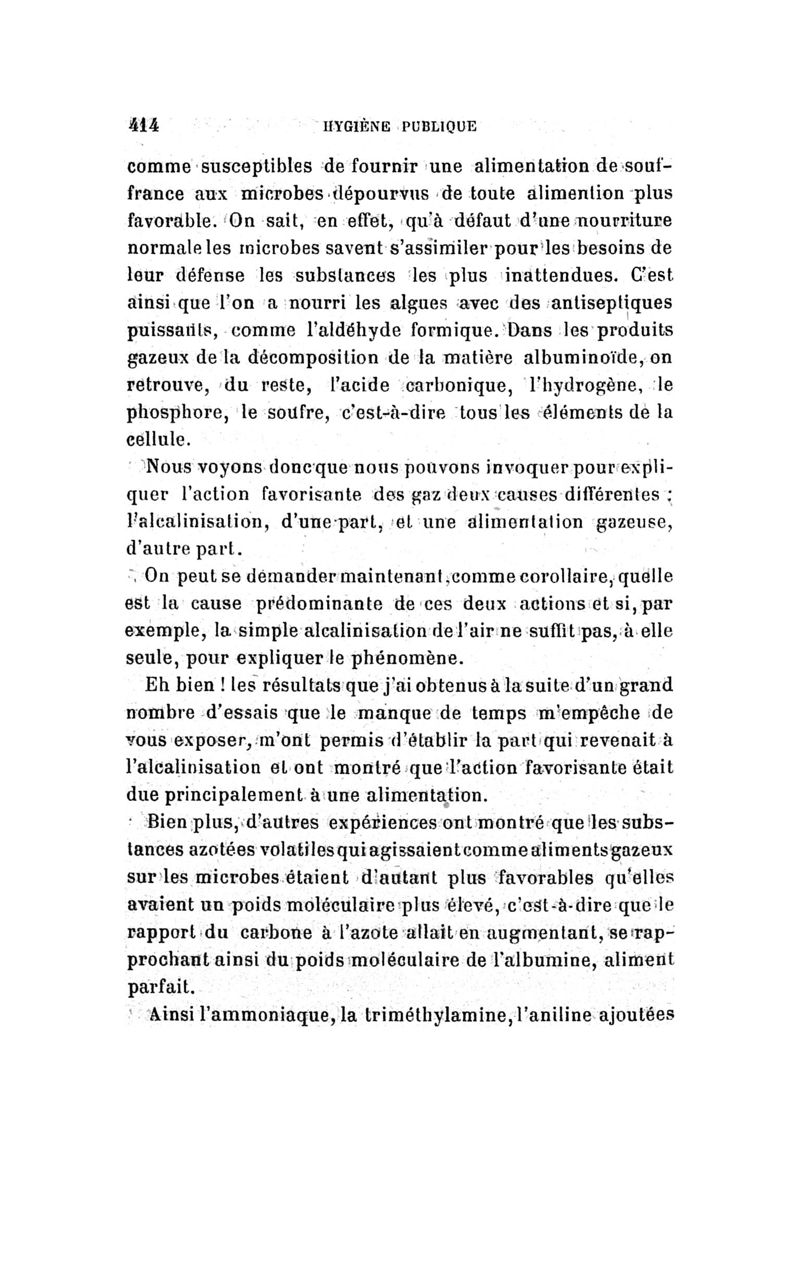 414 HYGIÈNE PUBLIQUE

comme susceptibles de fournir une alimentation de souffrance aux microbes dépourvus de toute alimention plus favorable. On sait, en effet, qu'à défaut d'une nourriture normale les microbes savent s'assimiler pour les besoins de leur défense les substances les plus inattendues. C'est ainsi que l'on a nourri les algues avec des antiseptiques puissants, comme l'aldéhyde formique. Dans les produits gazeux de la décomposition de la matière albuminoïde, on retrouve, du reste, l'acide carbonique, l'hydrogène, le phosphore, le soufre, c'est-à-dire tous les éléments de la cellule.

Nous voyons donc que nous pouvons invoquer pour expliquer l'action favorisante des gaz deux causes différentes : l'alcalinisation, d'une part, et une alimentation gazeuse, d'autre part.

On peut se demander maintenant, comme corollaire, quelle est la cause prédominante de ces deux actions et si, par exemple, la simple alcalinisation de l'air ne suffit pas, à elle seule, pour expliquer le phénomène.

Eh bien ! les résultats que j'ai obtenus à la suite d'un grand nombre d'essais que le manque de temps m'empêche de vous exposer, m'ont permis d'établir la part qui revenait à l'alcalinisation et ont montré que l'action favorisante était due principalement à une alimentation.

Bien plus, d'autres expériences ont montré que les substances azotées volatiles qui agissaient comme aliments gazeux sur les microbes étaient d'autant plus favorables qu'elles avaient un poids moléculaire plus élevé, c'est-à-dire que le rapport du carbone à l'azote allait en augmentant, se rapprochant ainsi du poids moléculaire de l'albumine, aliment parfait.

Ainsi l'ammoniaque, la triméthylamine, l'aniline ajoutées